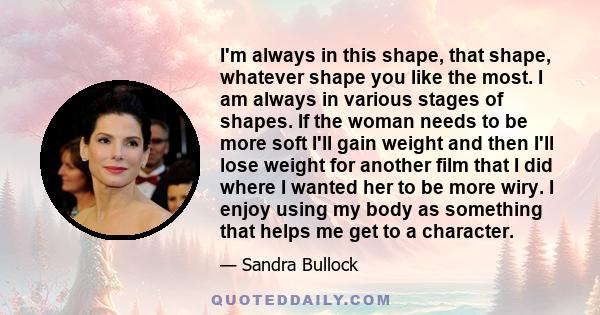 I'm always in this shape, that shape, whatever shape you like the most. I am always in various stages of shapes. If the woman needs to be more soft I'll gain weight and then I'll lose weight for another film that I did where I wanted her to be more wiry. I enjoy using my body as something that helps me get to a character.

— Sandra Bullock

QUOTEDDAILY.COM